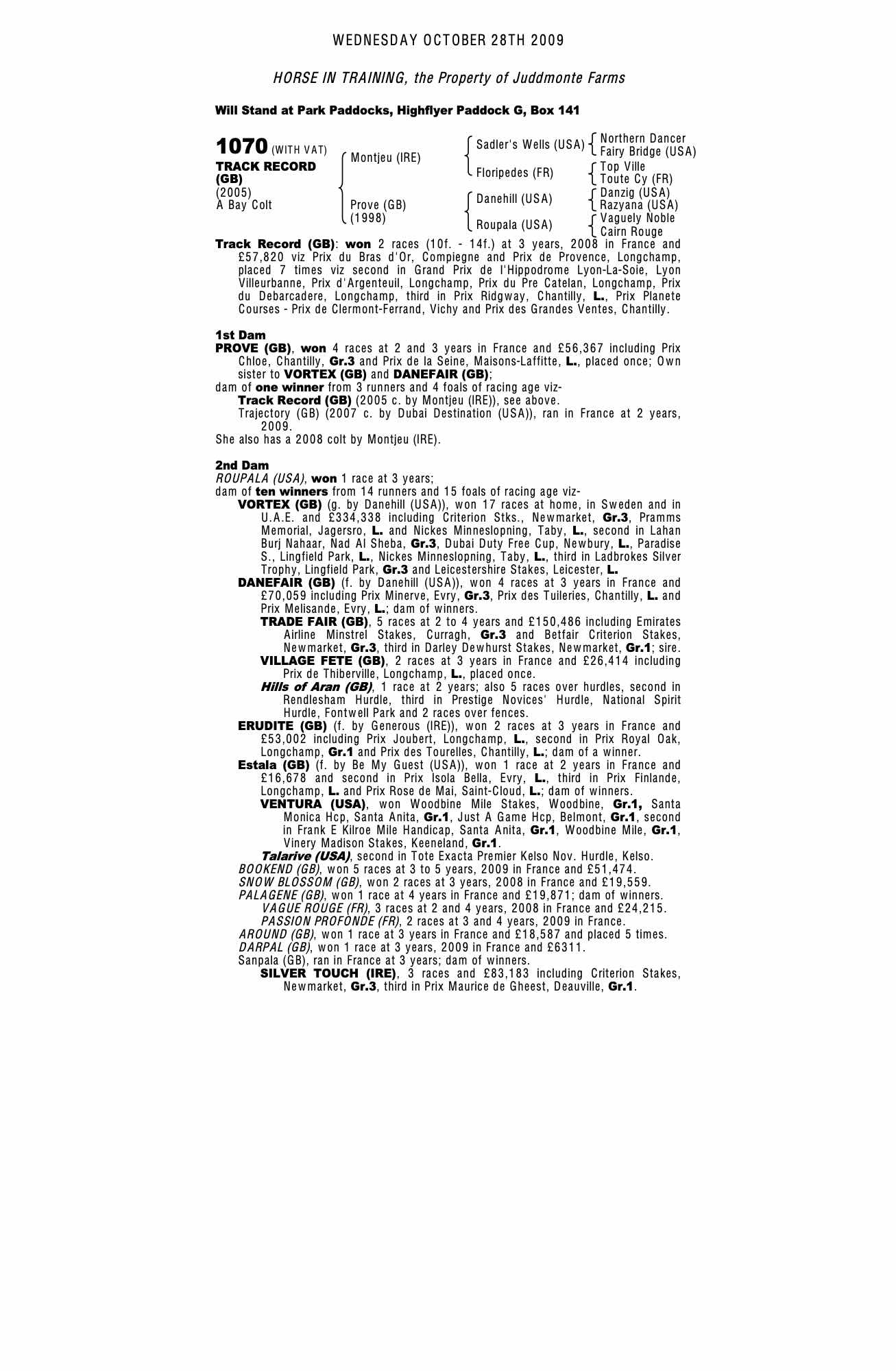 WEDNESDAY OCTOBER 28TH 2009

HORSE IN TRAINING, the Property of Juddmonte Farms

Will Stand at Park Paddocks, Highflyer Paddock G, Box 141

1070 (WITH VAT)
TRACK RECORD (GB)
(2005)
A Bay Colt

Montjeu (IRE)
Prove (GB) (1998)

Sadler's Wells (USA)
Floripedes (FR)
Danehill (USA)
Roupala (USA)

Northern Dancer
Fairy Bridge (USA)
Top Ville
Toute Cy (FR)
Danzig (USA)
Razyana (USA)
Vaguely Noble
Cairn Rouge

Track Record (GB): won 2 races (10f. - 14f.) at 3 years, 2008 in France and £57,820 viz Prix du Bras d'Or, Compiegne and Prix de Provence, Longchamp, placed 7 times viz second in Grand Prix de l'Hippodrome Lyon-La-Soie, Lyon Villeurbanne, Prix d'Argenteuil, Longchamp, Prix du Pre Catelan, Longchamp, Prix du Debarcadere, Longchamp, third in Prix Ridgway, Chantilly, L., Prix Planete Courses - Prix de Clermont-Ferrand, Vichy and Prix des Grandes Ventes, Chantilly.

1st Dam
PROVE (GB), won 4 races at 2 and 3 years in France and £56,367 including Prix Chloe, Chantilly, Gr.3 and Prix de la Seine, Maisons-Laffitte, L., placed once; Own sister to VORTEX (GB) and DANEFAIR (GB);
dam of one winner from 3 runners and 4 foals of racing age viz-
Track Record (GB) (2005 c. by Montjeu (IRE)), see above.
Trajectory (GB) (2007 c. by Dubai Destination (USA)), ran in France at 2 years, 2009.
She also has a 2008 colt by Montjeu (IRE).

2nd Dam
ROUPALA (USA), won 1 race at 3 years;
dam of ten winners from 14 runners and 15 foals of racing age viz-
VORTEX (GB) (g. by Danehill (USA)), won 17 races at home, in Sweden and in U.A.E. and £334,338 including Criterion Stks., Newmarket, Gr.3, Pramms Memorial, Jagersro, L. and Nickes Minneslopning, Taby, L., second in Lahan Burj Nahaar, Nad Al Sheba, Gr.3, Dubai Duty Free Cup, Newbury, L., Paradise S., Lingfield Park, L., Nickes Minneslopning, Taby, L., third in Ladbrokes Silver Trophy, Lingfield Park, Gr.3 and Leicestershire Stakes, Leicester, L.
DANEFAIR (GB) (f. by Danehill (USA)), won 4 races at 3 years in France and £70,059 including Prix Minerve, Evry, Gr.3, Prix des Tuileries, Chantilly, L. and Prix Melisande, Evry, L.; dam of winners.
TRADE FAIR (GB), 5 races at 2 to 4 years and £150,486 including Emirates Airline Minstrel Stakes, Curragh, Gr.3 and Betfair Criterion Stakes, Newmarket, Gr.3, third in Darley Dewhurst Stakes, Newmarket, Gr.1; sire.
VILLAGE FETE (GB), 2 races at 3 years in France and £26,414 including Prix de Thiberville, Longchamp, L., placed once.
Hills of Aran (GB), 1 race at 2 years; also 5 races over hurdles, second in Rendlesham Hurdle, third in Prestige Novices' Hurdle, National Spirit Hurdle, Fontwell Park and 2 races over fences.
ERUDITE (GB) (f. by Generous (IRE)), won 2 races at 3 years in France and £53,002 including Prix Joubert, Longchamp, L., second in Prix Royal Oak, Longchamp, Gr.1 and Prix des Tourelles, Chantilly, L.; dam of a winner.
Estala (GB) (f. by Be My Guest (USA)), won 1 race at 2 years in France and £16,678 and second in Prix Isola Bella, Evry, L., third in Prix Finlande, Longchamp, L. and Prix Rose de Mai, Saint-Cloud, L.; dam of winners.
VENTURA (USA), won Woodbine Mile Stakes, Woodbine, Gr.1, Santa Monica Hcp, Santa Anita, Gr.1, Just A Game Hcp, Belmont, Gr.1, second in Frank E Kilroe Mile Handicap, Santa Anita, Gr.1, Woodbine Mile, Gr.1, Vinery Madison Stakes, Keeneland, Gr.1.
Talarive (USA), second in Tote Exacta Premier Kelso Nov. Hurdle, Kelso.
BOOKEND (GB), won 5 races at 3 to 5 years, 2009 in France and £51,474.
SNOW BLOSSOM (GB), won 2 races at 3 years, 2008 in France and £19,559.
PALAGENE (GB), won 1 race at 4 years in France and £19,871; dam of winners.
VAGUE ROUGE (FR), 3 races at 2 and 4 years, 2008 in France and £24,215.
PASSION PROFONDE (FR), 2 races at 3 and 4 years, 2009 in France.
AROUND (GB), won 1 race at 3 years in France and £18,587 and placed 5 times.
DARPAL (GB), won 1 race at 3 years, 2009 in France and £6311.
Sanpala (GB), ran in France at 3 years; dam of winners.
SILVER TOUCH (IRE), 3 races and £83,183 including Criterion Stakes, Newmarket, Gr.3, third in Prix Maurice de Gheest, Deauville, Gr.1.